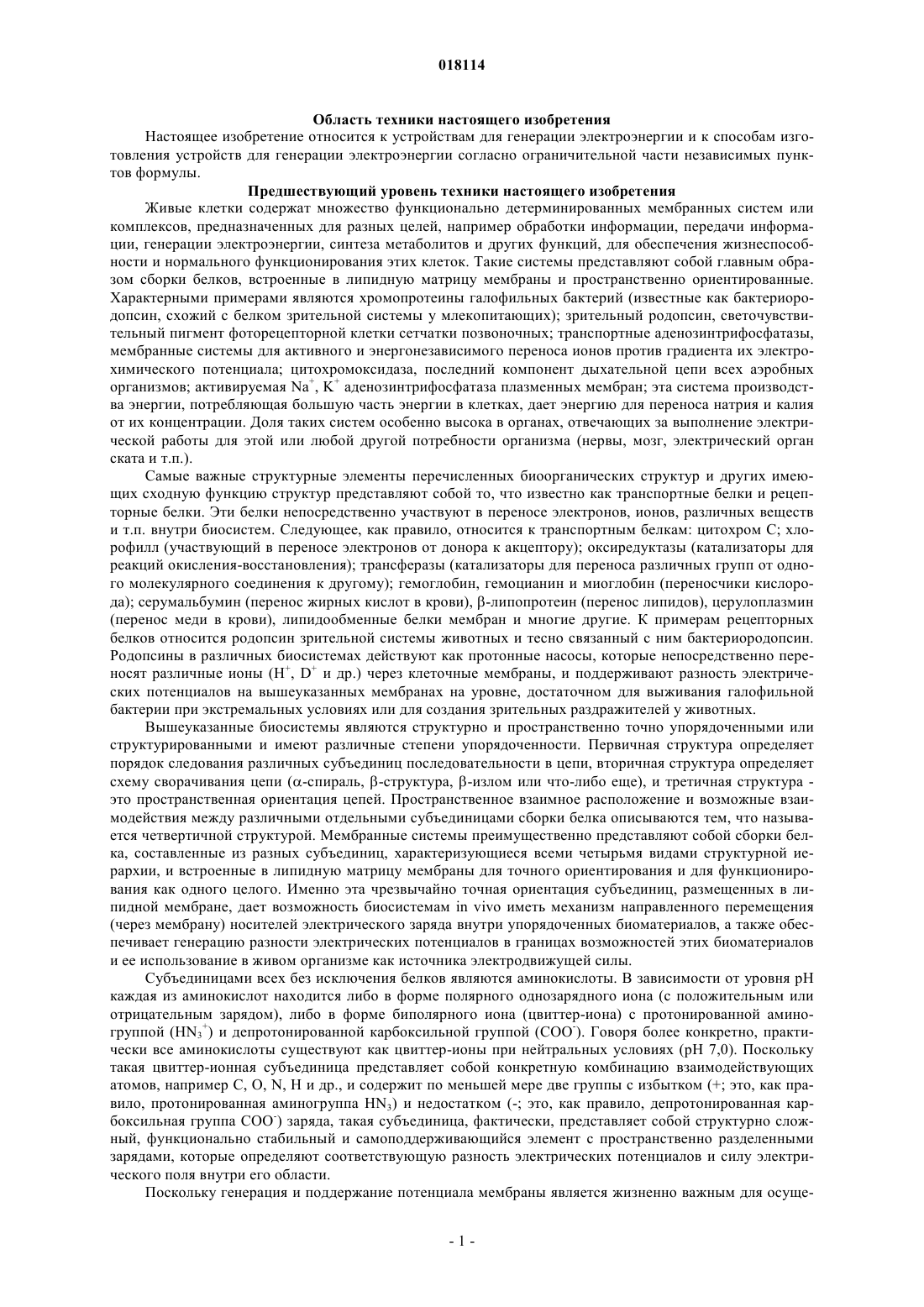 018114

Область техники настоящего изобретения

Настоящее изобретение относится к устройствам для генерации электроэнергии и к способам изготовления устройств для генерации электроэнергии согласно ограничительной части независимых пунктов формулы.

Предшествующий уровень техники настоящего изобретения

Живые клетки содержат множество функционально детерминированных мембранных систем или комплексов, предназначенных для разных целей, например обработки информации, передачи информации, генерации электроэнергии, синтеза метаболитов и других функций, для обеспечения жизнеспособности и нормального функционирования этих клеток. Такие системы представляют собой главным образом сборки белков, встроенные в липидную матрицу мембраны и пространственно ориентированные. Характерными примерами являются хромопротеины галофильных бактерий (известные как бактериородопсин, схожий с белком зрительной системы у млекопитающих); зрительный родопсин, светочувствительный пигмент фоторецепторной клетки сетчатки позвоночных; транспортные аденозинтрифосфатазы, мембранные системы для активного и энергонезависимого переноса ионов против градиента их электрохимического потенциала; цитохромоксидаза, последний компонент дыхательной цепи всех аэробных организмов; активируемая $Na^+$, $K^+$ аденозинтрифосфатаза плазменных мембран; эта система производства энергии, потребляющая большую часть энергии в клетках, дает энергию для переноса натрия и калия от их концентрации. Доля таких систем особенно высока в органах, отвечающих за выполнение электрической работы для этой или любой другой потребности организма (нервы, мозг, электрический орган ската и т.п.).

Самые важные структурные элементы перечисленных биоорганических структур и других имеющих сходную функцию структур представляют собой то, что известно как транспортные белки и рецепторные белки. Эти белки непосредственно участвуют в переносе электронов, ионов, различных веществ и т.п. внутри биосистем. Следующее, как правило, относится к транспортным белкам: цитохром C; хлорофилл (участвующий в переносе электронов от донора к акцептору); оксиредуктазы (катализаторы для реакций окисления-восстановления); трансферазы (катализаторы для переноса различных групп от одного молекулярного соединения к другому); гемоглобин, гемоцианин и миоглобин (переносчики кислорода); серумальбумин (перенос жирных кислот в крови), β-липопротеин (перенос липидов), церулоплазмин (перенос меди в крови), липидообменные белки мембран и многие другие. К примерам рецепторных белков относится родопсин зрительной системы животных и тесно связанный с ним бактериородопсин. Родопсины в различных биосистемах действуют как протонные насосы, которые непосредственно переносят различные ионы ($H^+$, $D^+$ и др.) через клеточные мембраны, и поддерживают разность электрических потенциалов на вышеуказанных мембранах на уровне, достаточном для выживания галофильной бактерии при экстремальных условиях или для создания зрительных раздражителей у животных.

Вышеуказанные биосистемы являются структурно и пространственно точно упорядоченными или структурированными и имеют различные степени упорядоченности. Первичная структура определяет порядок следования различных субъединиц последовательности в цепи, вторичная структура определяет схему сворачивания цепи (α-спираль, β-структура, β-излом или что-либо еще), и третичная структура - это пространственная ориентация цепей. Пространственное взаимное расположение и возможные взаимодействия между различными отдельными субъединицами сборки белка описываются тем, что называется четвертичной структурой. Мембранные системы преимущественно представляют собой сборки белка, составленные из разных субъединиц, характеризующиеся всеми четырьмя видами структурной иерархии, и встроенные в липидную матрицу мембраны для точного ориентирования и для функционирования как одного целого. Именно эта чрезвычайно точная ориентация субъединиц, размещенных в липидной мембране, дает возможность биосистемам in vivo иметь механизм направленного перемещения (через мембрану) носителей электрического заряда внутри упорядоченных биоматериалов, а также обеспечивает генерацию разности электрических потенциалов в границах возможностей этих биоматериалов и ее использование в живом организме как источника электродвижущей силы.

Субъединицами всех без исключения белков являются аминокислоты. В зависимости от уровня pH каждая из аминокислот находится либо в форме полярного однозарядного иона (с положительным или отрицательным зарядом), либо в форме биполярного иона (цвиттер-иона) с протонированной аминогруппой ($HN_3^+$) и депротонированной карбоксильной группой ($COO^-$). Говоря более конкретно, практически все аминокислоты существуют как цвиттер-ионы при нейтральных условиях (pH 7,0). Поскольку такая цвиттер-ионная субъединица представляет собой конкретную комбинацию взаимодействующих атомов, например C, O, N, H и др., и содержит по меньшей мере две группы с избытком (+; это, как правило, протонированная аминогруппа $HN_3$) и недостатком (-; это, как правило, депротонированная карбоксильная группа $COO^-$) заряда, такая субъединица, фактически, представляет собой структурно сложный, функционально стабильный и самоподдерживающийся элемент с пространственно разделенными зарядами, которые определяют соответствующую разность электрических потенциалов и силу электрического поля внутри его области.

Поскольку генерация и поддержание потенциала мембраны является жизненно важным для осуще-

- 1 -